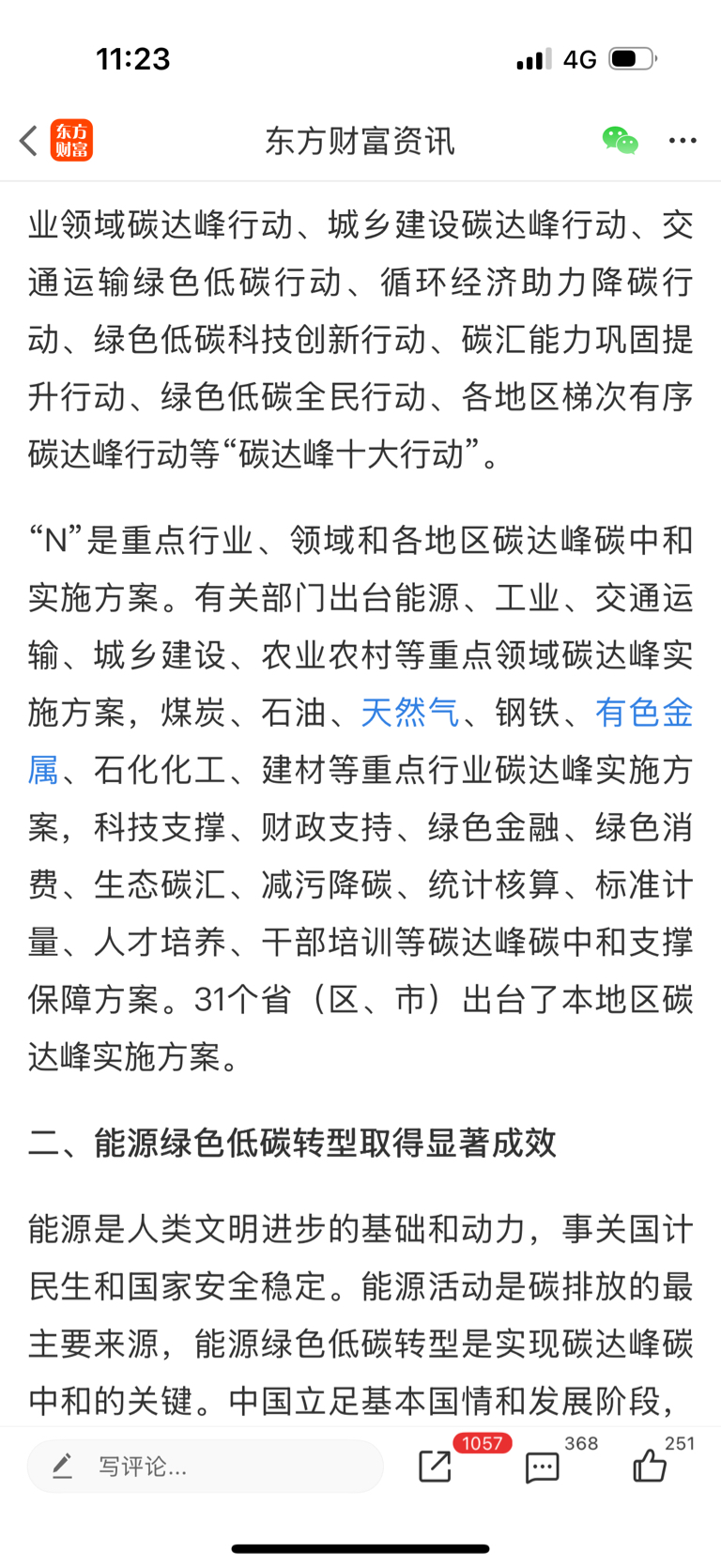 11:23 4G

东方财富

东方财富资讯

业领域碳达峰行动、城乡建设碳达峰行动、交通运输绿色低碳行动、循环经济助力降碳行动、绿色低碳科技创新行动、碳汇能力巩固提升行动、绿色低碳全民行动、各地区梯次有序碳达峰行动等“碳达峰十大行动”。

“N”是重点行业、领域和各地区碳达峰碳中和实施方案。有关部门出台能源、工业、交通运输、城乡建设、农业农村等重点领域碳达峰实施方案，煤炭、石油、天然气、钢铁、有色金属、石化化工、建材等重点行业碳达峰实施方案，科技支撑、财政支持、绿色金融、绿色消费、生态碳汇、减污降碳、统计核算、标准计量、人才培养、干部培训等碳达峰碳中和支撑保障方案。31个省（区、市）出台了本地区碳达峰实施方案。

二、能源绿色低碳转型取得显著成效

能源是人类文明进步的基础和动力，事关国计民生和国家安全稳定。能源活动是碳排放的最主要来源，能源绿色低碳转型是实现碳达峰碳中和的关键。中国立足基本国情和发展阶段，

写评论...

1057

368

251